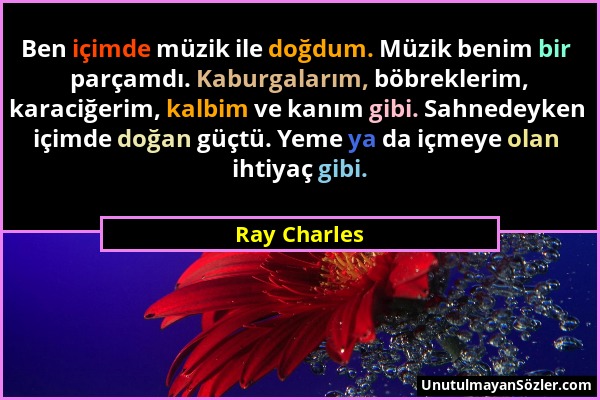 Ben içimde müzik ile doğdum. Müzik benim bir parçamdı. Kaburgalarım, böbreklerim, karaciğerim, kalbim ve kanım gibi. Sahnedeyken içimde doğan güçtü. Yeme ya da içmeye olan ihtiyaç gibi.

Ray Charles

UnutulmayanSözler.com